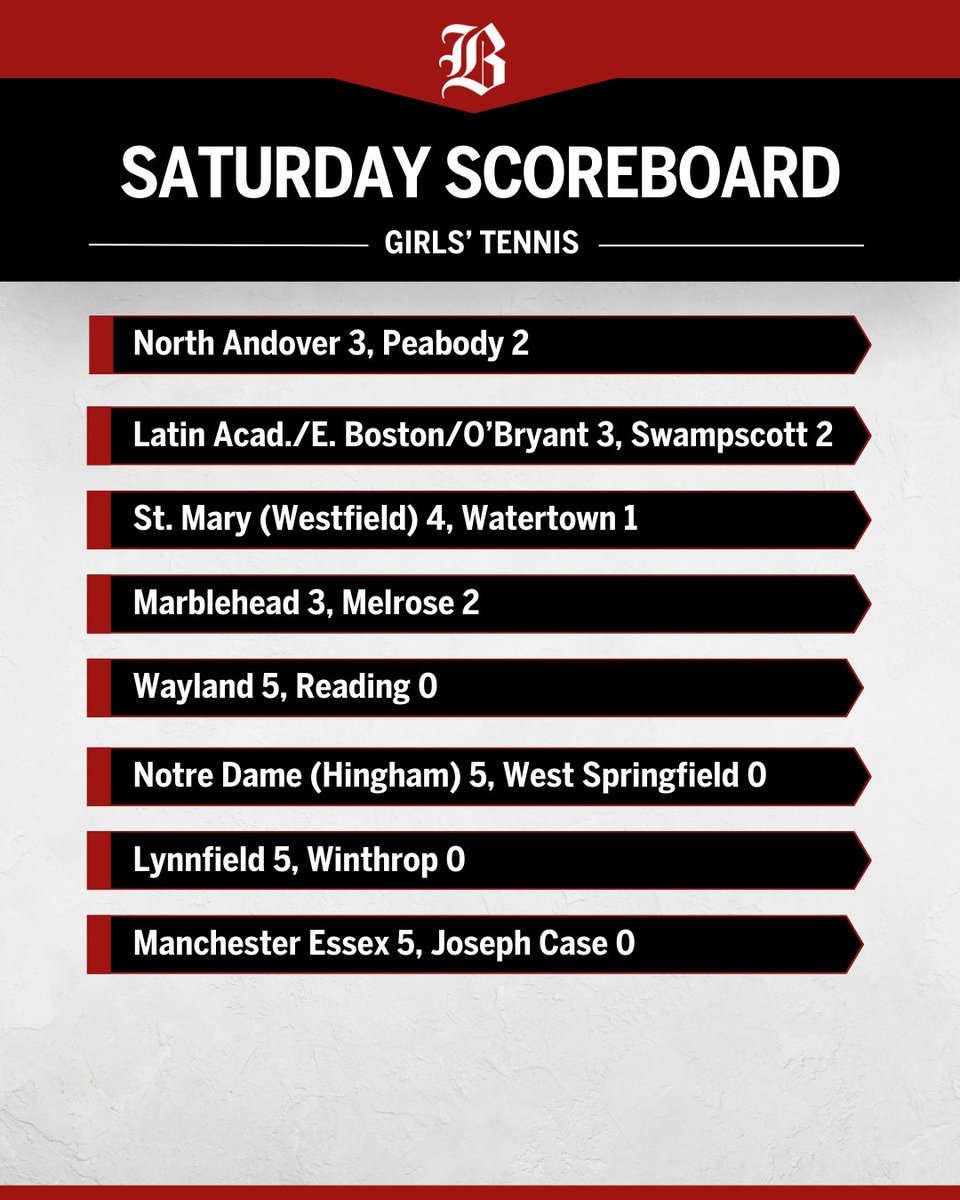 B

SATURDAY SCOREBOARD

GIRLS' TENNIS

North Andover 3, Peabody 2

Latin Acad./E. Boston/O'Bryant 3, Swampscott 2

St. Mary (Westfield) 4, Watertown 1

Marblehead 3, Melrose 2

Wayland 5, Reading 0

Notre Dame (Hingham) 5, West Springfield 0

Lynnfield 5, Winthrop 0

Manchester Essex 5, Joseph Case 0